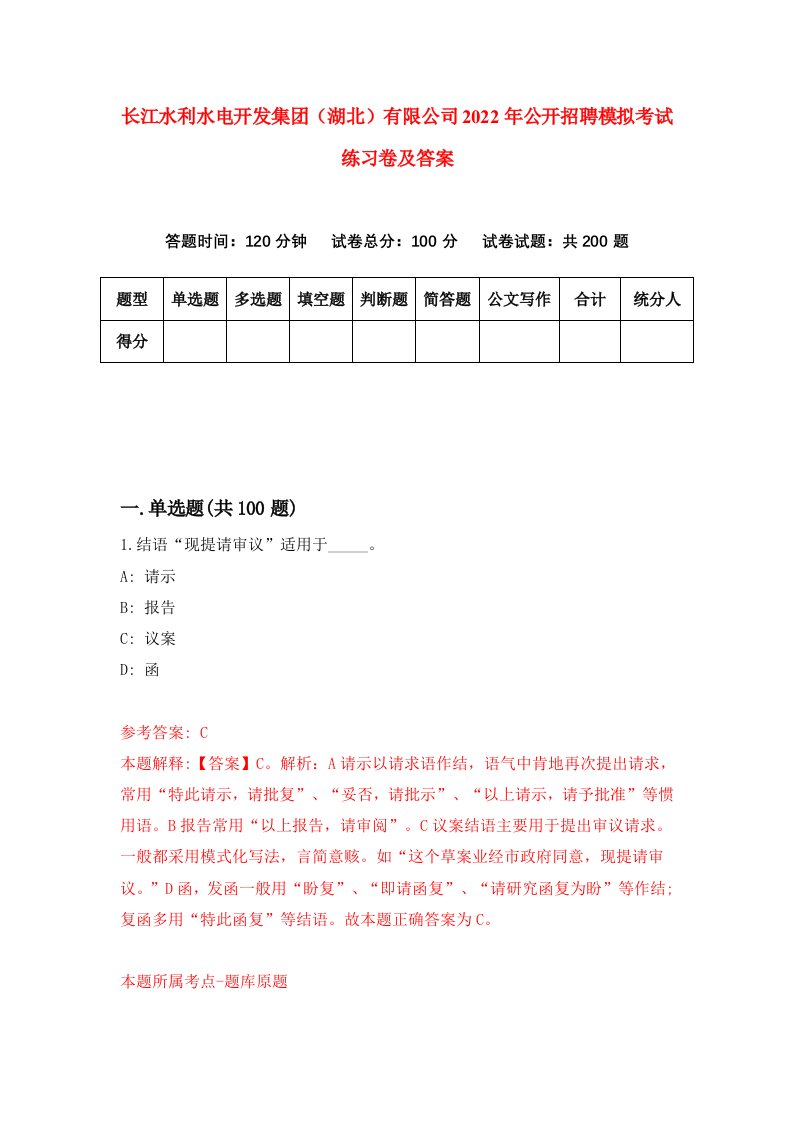 长江水利水电开发集团（湖北）有限公司2022年公开招聘模拟考试练习卷及答案

答题时间：120分钟　试卷总分：100分　试卷试题：共200题

| 题型 | 单选题 | 多选题 | 填空题 | 判断题 | 简答题 | 公文写作 | 合计 | 统分人 |
|---|---|---|---|---|---|---|---|---|
| 得分 | | | | | | | | |

一.单选题(共100题)

1.结语“现提请审议”适用于_____。

A: 请示

B: 报告

C: 议案

D: 函

参考答案: C

本题解释:【答案】C。解析：A请示以请求语作结，语气中肯地再次提出请求，常用“特此请示，请批复”、“妥否，请批示”、“以上请示，请予批准”等惯用语。B报告常用“以上报告，请审阅”。C议案结语主要用于提出审议请求。一般都采用模式化写法，言简意赅。如“这个草案业经市政府同意，现提请审议。”D函，发函一般用“盼复”、“即请函复”、“请研究函复为盼”等作结；复函多用“特此函复”等结语。故本题正确答案为C。

本题所属考点-题库原题